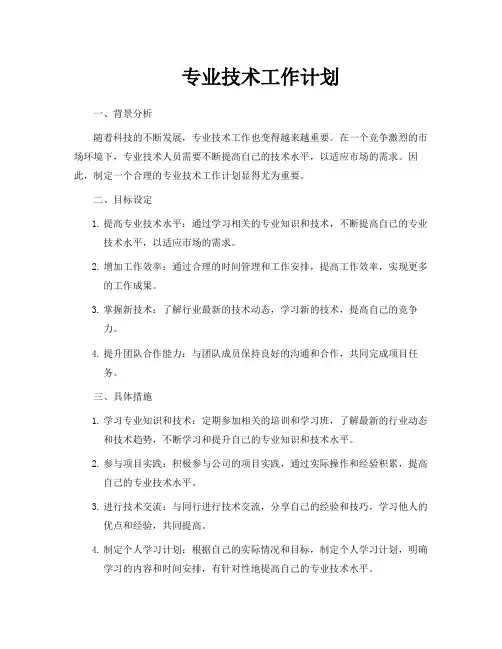 专业技术工作计划

一、背景分析

随着科技的不断发展，专业技术工作也变得越来越重要。在一个竞争激烈的市场环境下，专业技术人员需要不断提高自己的技术水平，以适应市场的需求。因此，制定一个合理的专业技术工作计划显得尤为重要。

二、目标设定

1. 提高专业技术水平：通过学习相关的专业知识和技术，不断提高自己的专业技术水平，以适应市场的需求。

2. 增加工作效率：通过合理的时间管理和工作安排，提高工作效率，实现更多的工作成果。

3. 掌握新技术：了解行业最新的技术动态，学习新的技术，提高自己的竞争力。

4. 提升团队合作能力：与团队成员保持良好的沟通和合作，共同完成项目任务。

三、具体措施

1. 学习专业知识和技术：定期参加相关的培训和学习班，了解最新的行业动态和技术趋势，不断学习和提升自己的专业知识和技术水平。

2. 参与项目实践：积极参与公司的项目实践，通过实际操作和经验积累，提高自己的专业技术水平。

3. 进行技术交流：与同行进行技术交流，分享自己的经验和技巧，学习他人的优点和经验，共同提高。

4. 制定个人学习计划：根据自己的实际情况和目标，制定个人学习计划，明确学习的内容和时间安排，有针对性地提高自己的专业技术水平。